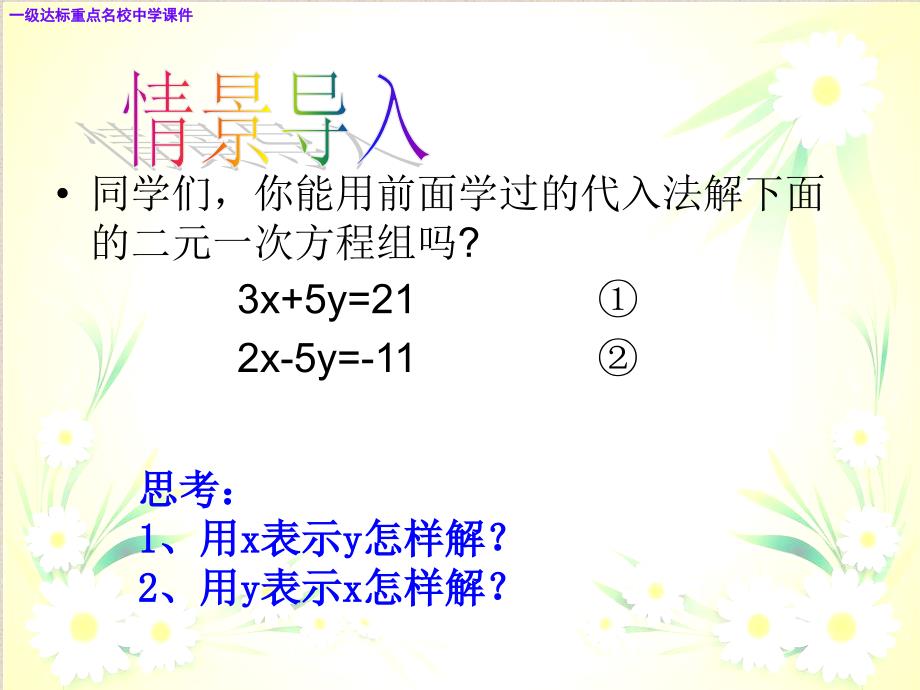 一级达标重点名校中学课件

情景导入

• 同学们，你能用前面学过的代入法解下面的二元一次方程组吗?

$3x+5y=21$ ①

$2x-5y=-11$ ②

思考：
1、用x表示y怎样解？
2、用y表示x怎样解？